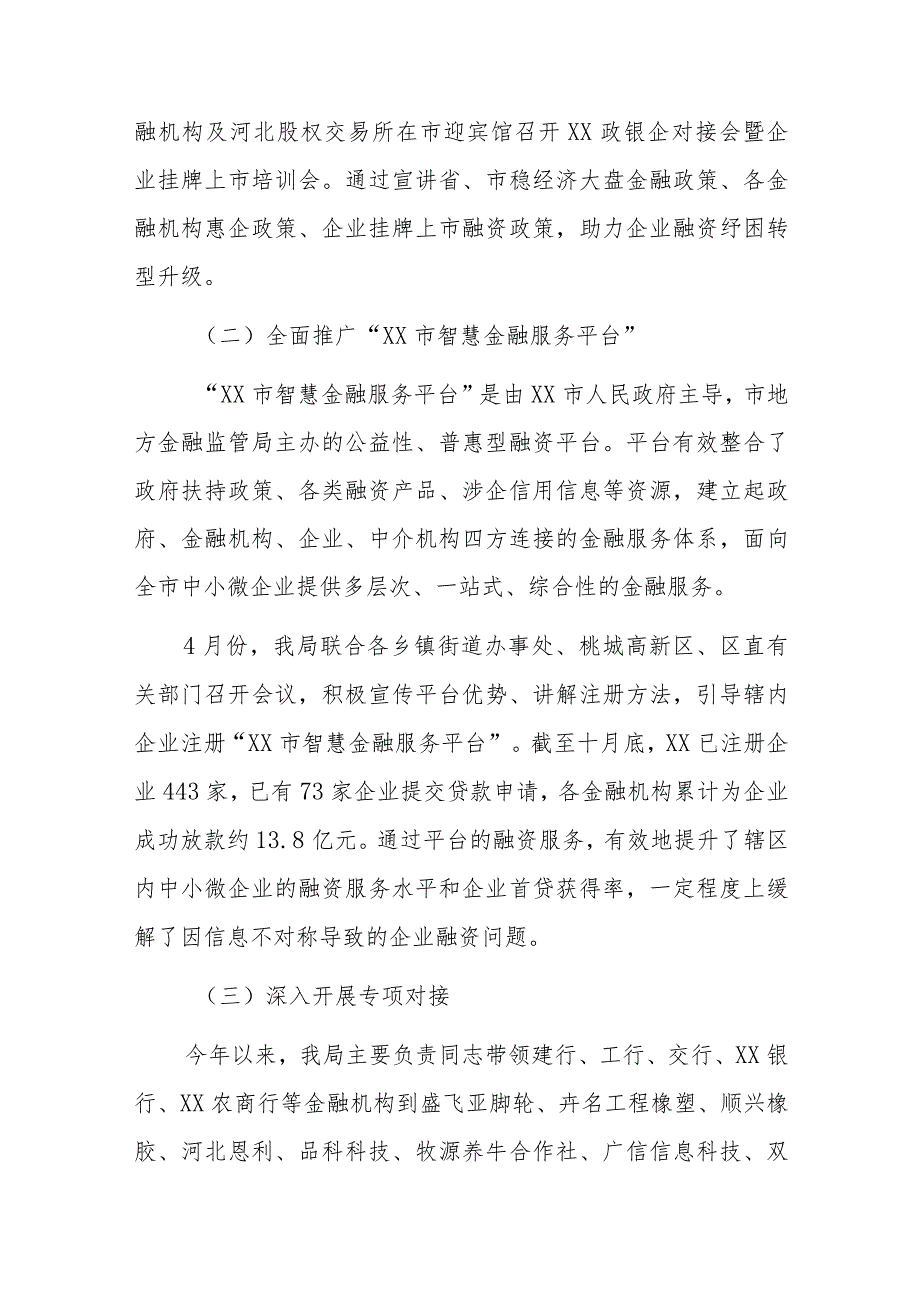 融机构及河北股权交易所在市迎宾馆召开XX政银企对接会暨企业挂牌上市培训会。通过宣讲省、市稳经济大盘金融政策、各金融机构惠企政策、企业挂牌上市融资政策，助力企业融资纾困转型升级。

（二）全面推广“XX市智慧金融服务平台”

“XX市智慧金融服务平台”是由XX市人民政府主导，市地方金融监管局主办的公益性、普惠型融资平台。平台有效整合了政府扶持政策、各类融资产品、涉企信用信息等资源，建立起政府、金融机构、企业、中介机构四方连接的金融服务体系，面向全市中小微企业提供多层次、一站式、综合性的金融服务。

4月份，我局联合各乡镇街道办事处、桃城高新区、区直有关部门召开会议，积极宣传平台优势、讲解注册方法，引导辖内企业注册“XX市智慧金融服务平台”。截至十月底，XX已注册企业443家，已有73家企业提交贷款申请，各金融机构累计为企业成功放款约13.8亿元。通过平台的融资服务，有效地提升了辖区内中小微企业的融资服务水平和企业首贷获得率，一定程度上缓解了因信息不对称导致的企业融资问题。

（三）深入开展专项对接

今年以来，我局主要负责同志带领建行、工行、交行、XX银行、XX农商行等金融机构到盛飞亚脚轮、卉名工程橡塑、顺兴橡胶、河北恩利、品科科技、牧源养牛合作社、广信信息科技、双